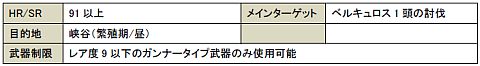 | HR/SR | 91 以上 | メインターゲット | ベルキュロス 1 頭の討伐 |
|---|---|---|---|
| 目的地 | 峡谷(繁殖期/昼) | | |
| 武器制限 | レア度 9 以下のガンナータイプ武器のみ使用可能 | | |